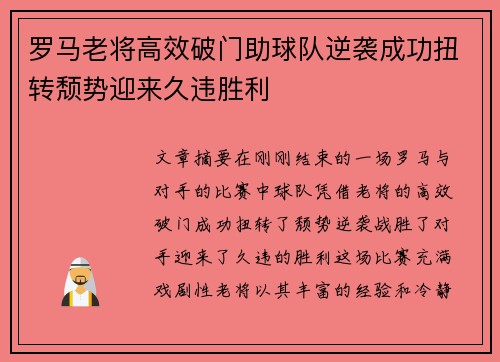 罗马老将高效破门助球队逆袭成功扭转颓势迎来久违胜利

文章摘要在刚刚结束的一场罗马与对手的比赛中球队凭借老将的高效破门成功扭转了颓势逆袭战胜了对手迎来了久违的胜利这场比赛充满戏剧性老将以其丰富的经验和冷静